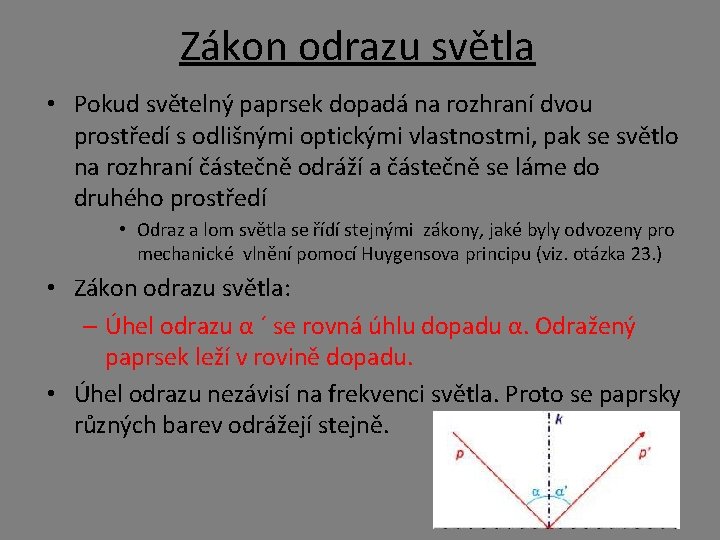 Zákon odrazu světla

• Pokud světelný paprsek dopadá na rozhraní dvou prostředí s odlišnými optickými vlastnostmi, pak se světlo na rozhraní částečně odráží a částečně se láme do druhého prostředí

• Odraz a lom světla se řídí stejnými zákony, jaké byly odvozeny pro mechanické vlnění pomocí Huygensova principu (viz. otázka 23.)

• Zákon odrazu světla:

– Úhel odrazu α ´ se rovná úhlu dopadu α. Odražený paprsek leží v rovině dopadu.

• Úhel odrazu nezávisí na frekvenci světla. Proto se paprsky různých barev odrážejí stejně.

k
p
p'
α
α'